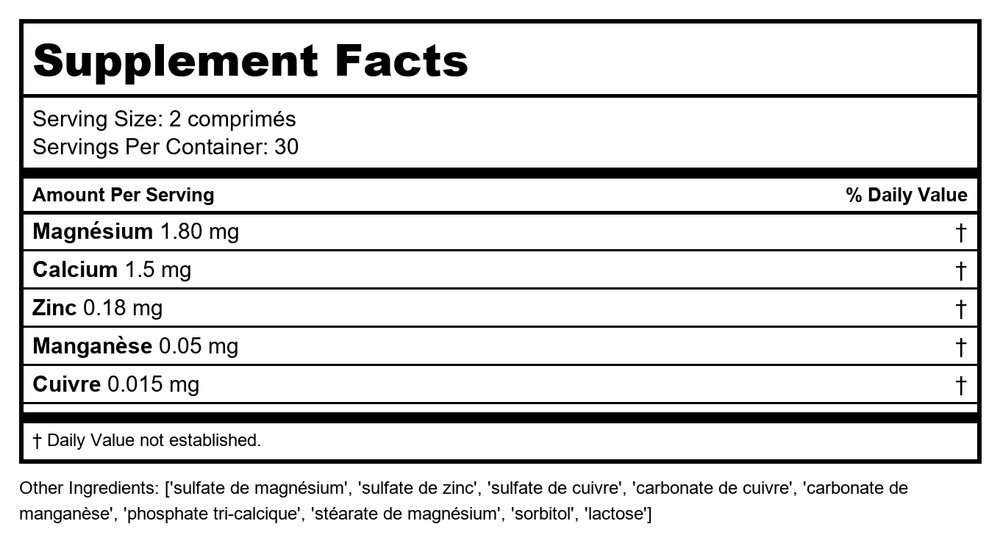 Supplement Facts

Serving Size: 2 comprimés
Servings Per Container: 30

| Amount Per Serving | % Daily Value |
|---|---|
| Magnésium 1.80 mg | † |
| Calcium 1.5 mg | † |
| Zinc 0.18 mg | † |
| Manganèse 0.05 mg | † |
| Cuivre 0.015 mg | † |

† Daily Value not established.

Other Ingredients: ['sulfate de magnésium', 'sulfate de zinc', 'sulfate de cuivre', 'carbonate de cuivre', 'carbonate de manganèse', 'phosphate tri-calcique', 'stéarate de magnésium', 'sorbitol', 'lactose']